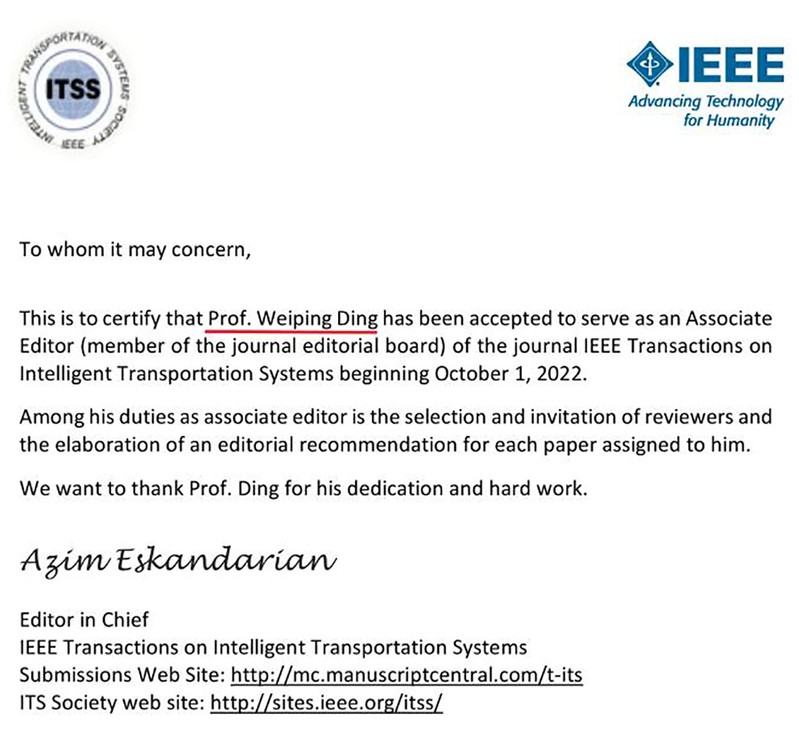 INTELLIGENT TRANSPORTATION SYSTEMS SOCIETY
ITSS
IEEE

IEEE
Advancing Technology for Humanity

To whom it may concern,

This is to certify that Prof. Weiping Ding has been accepted to serve as an Associate Editor (member of the journal editorial board) of the journal IEEE Transactions on Intelligent Transportation Systems beginning October 1, 2022.

Among his duties as associate editor is the selection and invitation of reviewers and the elaboration of an editorial recommendation for each paper assigned to him.

We want to thank Prof. Ding for his dedication and hard work.

Azim Eskandarian

Editor in Chief
IEEE Transactions on Intelligent Transportation Systems
Submissions Web Site: http://mc.manuscriptcentral.com/t-its
ITS Society web site: http://sites.ieee.org/itss/